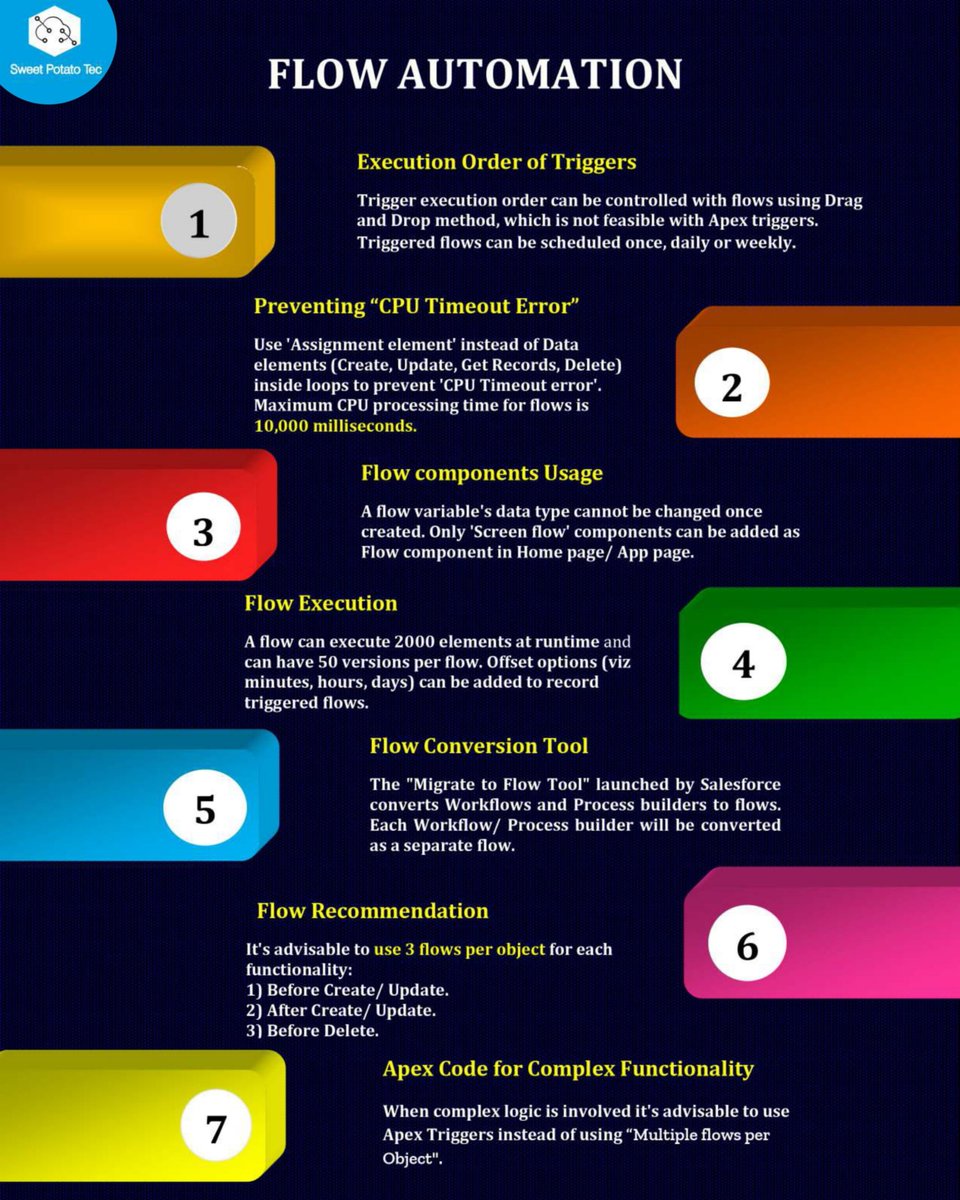 Sweet Potato Tec

FLOW AUTOMATION

1

Execution Order of Triggers

Trigger execution order can be controlled with flows using Drag and Drop method, which is not feasible with Apex triggers. Triggered flows can be scheduled once, daily or weekly.

Preventing “CPU Timeout Error”

Use 'Assignment element' instead of Data elements (Create, Update, Get Records, Delete) inside loops to prevent 'CPU Timeout error'. Maximum CPU processing time for flows is 10,000 milliseconds.

2

3

Flow components Usage

A flow variable's data type cannot be changed once created. Only 'Screen flow' components can be added as Flow component in Home page/ App page.

Flow Execution

A flow can execute 2000 elements at runtime and can have 50 versions per flow. Offset options (viz minutes, hours, days) can be added to record triggered flows.

4

5

Flow Conversion Tool

The "Migrate to Flow Tool" launched by Salesforce converts Workflows and Process builders to flows. Each Workflow/ Process builder will be converted as a separate flow.

Flow Recommendation

It's advisable to use 3 flows per object for each functionality:
1) Before Create/ Update.
2) After Create/ Update.
3) Before Delete.

6

7

Apex Code for Complex Functionality

When complex logic is involved it's advisable to use Apex Triggers instead of using “Multiple flows per Object".